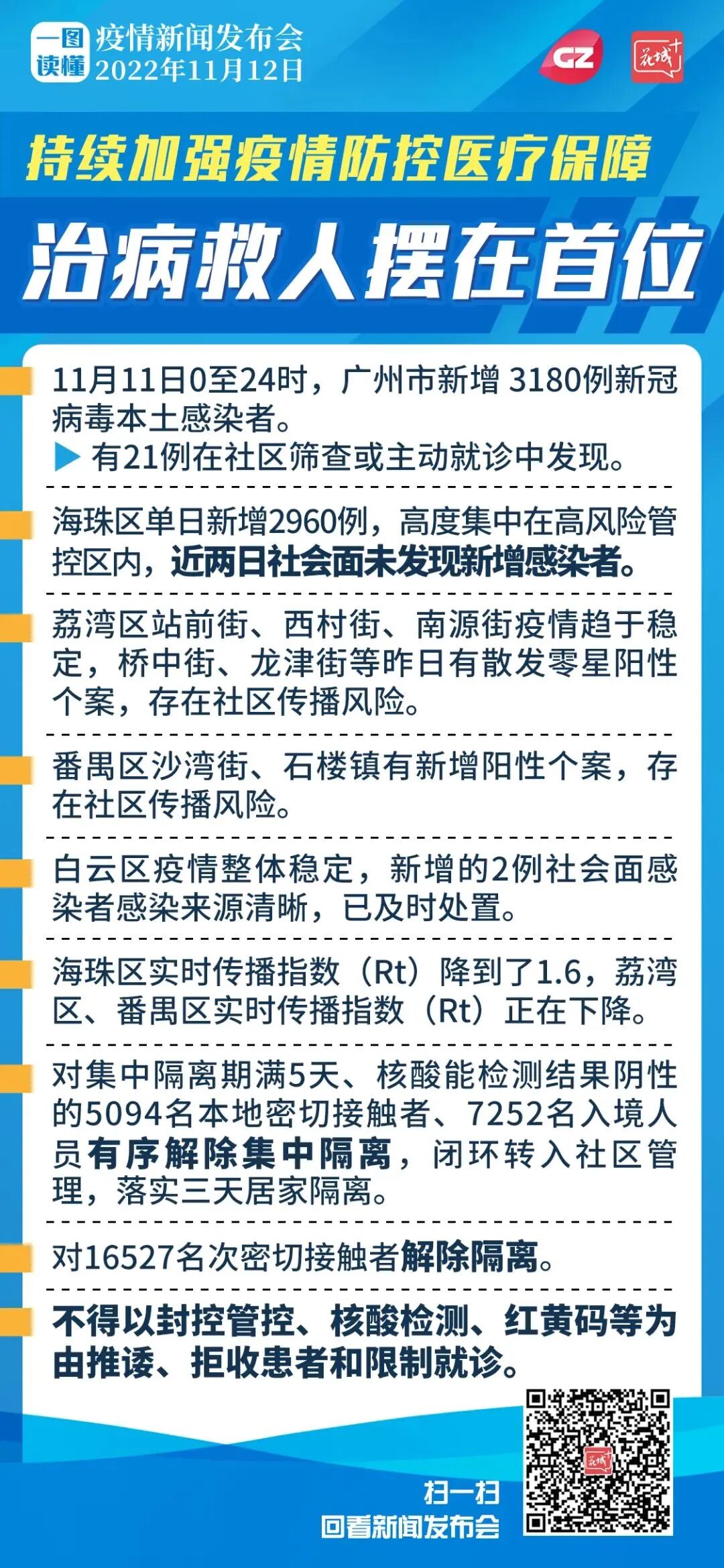 一图读懂 疫情新闻发布会
2022年11月12日

GZ 花城+

持续加强疫情防控医疗保障
治病救人摆在首位

11月11日0至24时，广州市新增 3180例新冠病毒本土感染者。
▶ 有21例在社区筛查或主动就诊中发现。

海珠区单日新增2960例，高度集中在高风险管控区内，近两日社会面未发现新增感染者。

荔湾区站前街、西村街、南源街疫情趋于稳定，桥中街、龙津街等昨日有散发零星阳性个案，存在社区传播风险。

番禺区沙湾街、石楼镇有新增阳性个案，存在社区传播风险。

白云区疫情整体稳定，新增的2例社会面感染者感染来源清晰，已及时处置。

海珠区实时传播指数（Rt）降到了1.6，荔湾区、番禺区实时传播指数（Rt）正在下降。

对集中隔离期满5天、核酸能检测结果阴性的5094名本地密切接触者、7252名入境人员有序解除集中隔离，闭环转入社区管理，落实三天居家隔离。

对16527名次密切接触者解除隔离。

不得以封控管控、核酸检测、红黄码等为由推诿、拒收患者和限制就诊。

扫一扫
回看新闻发布会